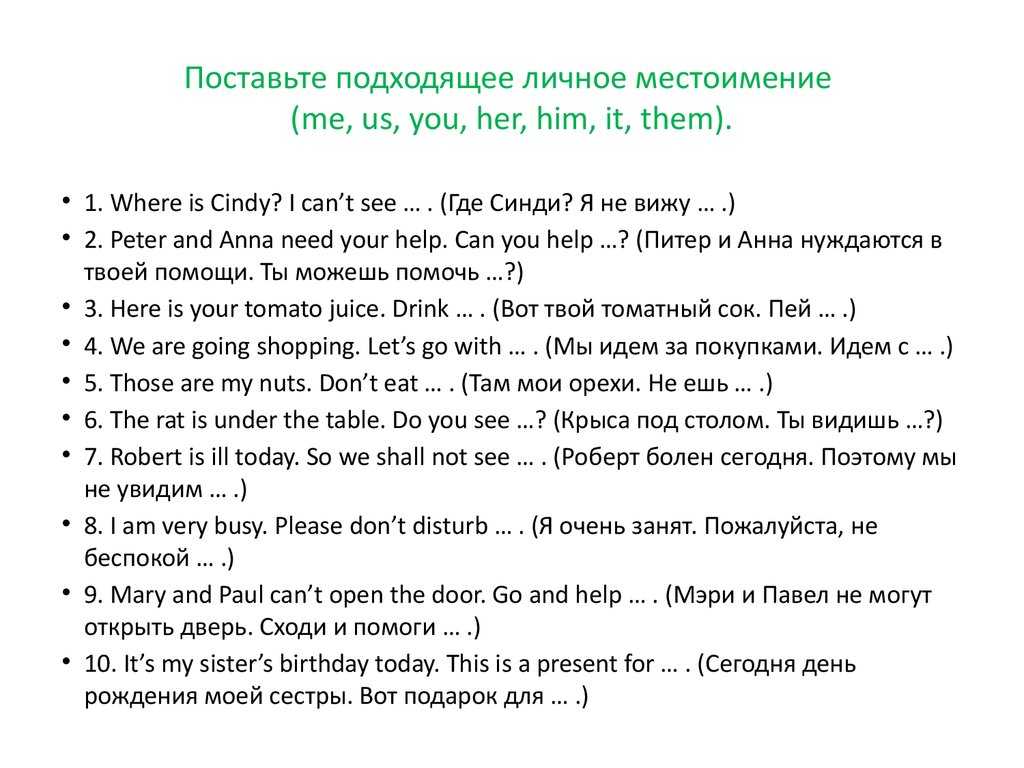 Поставьте подходящее личное местоимение
(me, us, you, her, him, it, them).

• 1. Where is Cindy? I can't see … . (Где Синди? Я не вижу … .)
• 2. Peter and Anna need your help. Can you help …? (Питер и Анна нуждаются в твоей помощи. Ты можешь помочь …?)
• 3. Here is your tomato juice. Drink … . (Вот твой томатный сок. Пей … .)
• 4. We are going shopping. Let's go with … . (Мы идем за покупками. Идем с … .)
• 5. Those are my nuts. Don't eat … . (Там мои орехи. Не ешь … .)
• 6. The rat is under the table. Do you see …? (Крыса под столом. Ты видишь …?)
• 7. Robert is ill today. So we shall not see … . (Роберт болен сегодня. Поэтому мы не увидим … .)
• 8. I am very busy. Please don't disturb … . (Я очень занят. Пожалуйста, не беспокой … .)
• 9. Mary and Paul can't open the door. Go and help … . (Мэри и Павел не могут открыть дверь. Сходи и помоги … .)
• 10. It's my sister's birthday today. This is a present for … . (Сегодня день рождения моей сестры. Вот подарок для … .)